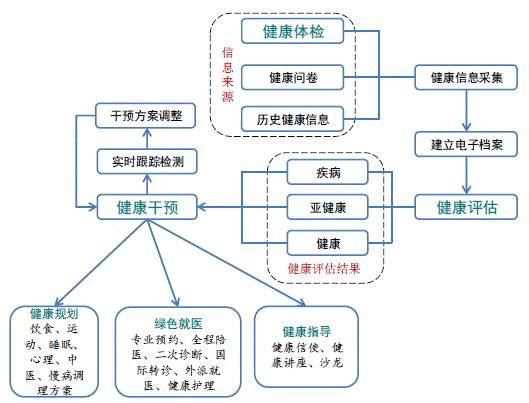 信息来源

健康体检

健康问卷

历史健康信息

健康信息采集

建立电子档案

健康评估

疾病

亚健康

健康

健康评估结果

健康干预

实时跟踪检测

干预方案调整

健康规划
饮食、运动、睡眠、心理、中医、慢病调理方案

绿色就医
专业预约、全程陪医、二次诊断、国际转诊、外派就医、健康护理

健康指导
健康信使、健康讲座、沙龙